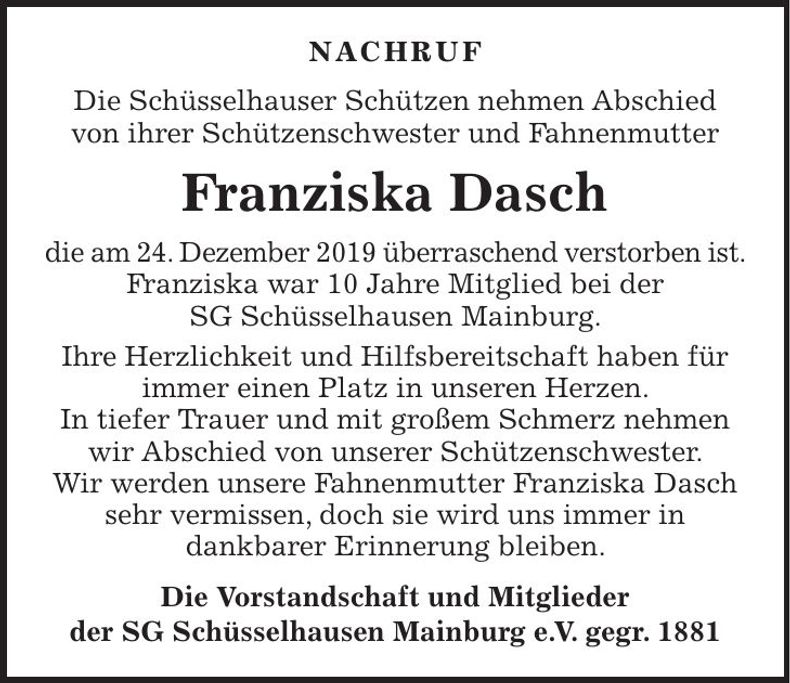 NACHRUF

Die Schüsselhauser Schützen nehmen Abschied von ihrer Schützenschwester und Fahnenmutter

Franziska Dasch

die am 24. Dezember 2019 überraschend verstorben ist. Franziska war 10 Jahre Mitglied bei der SG Schüsselhausen Mainburg.

Ihre Herzlichkeit und Hilfsbereitschaft haben für immer einen Platz in unseren Herzen. In tiefer Trauer und mit großem Schmerz nehmen wir Abschied von unserer Schützenschwester. Wir werden unsere Fahnenmutter Franziska Dasch sehr vermissen, doch sie wird uns immer in dankbarer Erinnerung bleiben.

Die Vorstandschaft und Mitglieder der SG Schüsselhausen Mainburg e.V. gegr. 1881